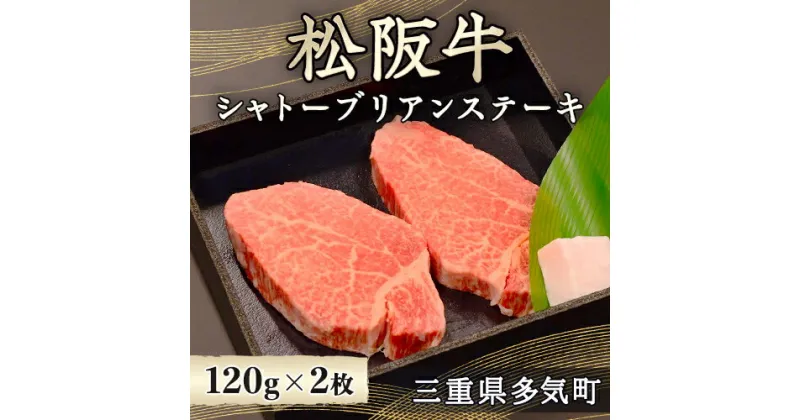 松阪牛
シャトーブリアンステーキ

120g×2枚

三重県多気町